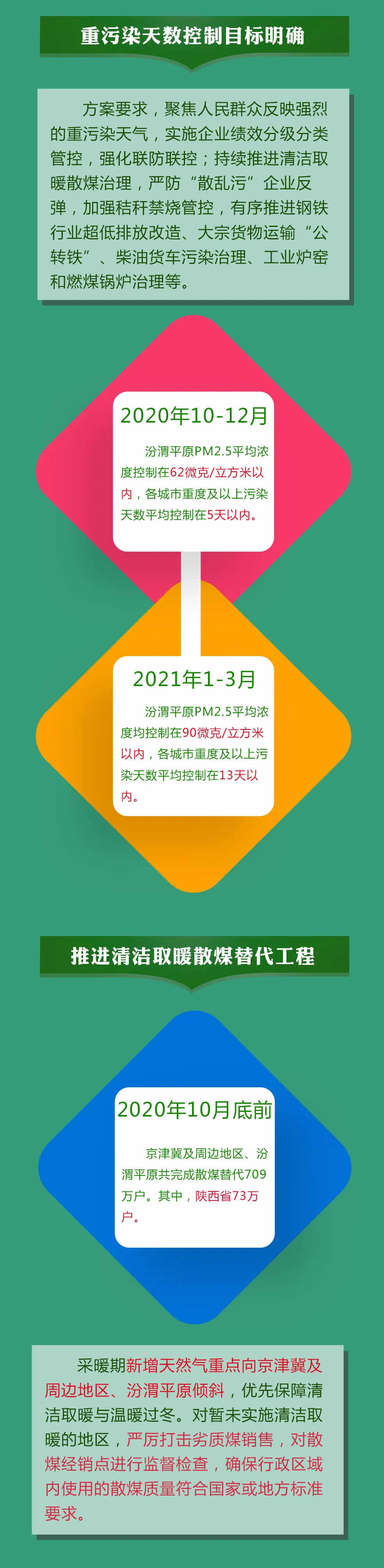 重污染天数控制目标明确

方案要求，聚焦人民群众反映强烈的重污染天气，实施企业绩效分级分类管控，强化联防联控；持续推进清洁取暖散煤治理，严防“散乱污”企业反弹，加强秸秆禁烧管控，有序推进钢铁行业超低排放改造、大宗货物运输“公转铁”、柴油货车污染治理、工业炉窑和燃煤锅炉治理等。

2020年10-12月

汾渭平原PM2.5平均浓度控制在62微克/立方米以内，各城市重度及以上污染天数平均控制在5天以内。

2021年1-3月

汾渭平原PM2.5平均浓度均控制在90微克/立方米以内，各城市重度及以上污染天数平均控制在13天以内。

推进清洁取暖散煤替代工程

2020年10月底前

京津冀及周边地区、汾渭平原共完成散煤替代709万户。其中，陕西省73万户。

采暖期新增天然气重点向京津冀及周边地区、汾渭平原倾斜，优先保障清洁取暖与温暖过冬。对暂未实施清洁取暖的地区，严厉打击劣质煤销售，对散煤经销点进行监督检查，确保行政区域内使用的散煤质量符合国家或地方标准要求。